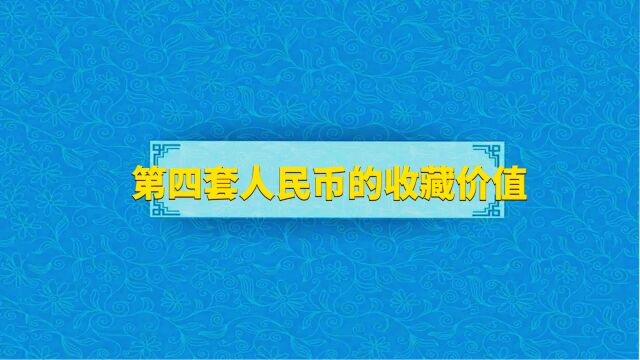 第四套人民币的收藏价值